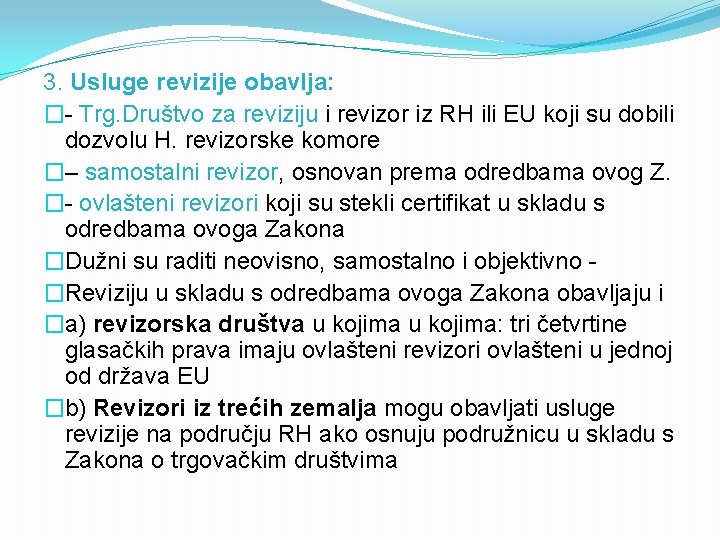 3. Usluge revizije obavlja:

- Trg.Društvo za reviziju i revizor iz RH ili EU koji su dobili dozvolu H. revizorske komore

– samostalni revizor, osnovan prema odredbama ovog Z.

- ovlašteni revizori koji su stekli certifikat u skladu s odredbama ovoga Zakona

Dužni su raditi neovisno, samostalno i objektivno -

Reviziju u skladu s odredbama ovoga Zakona obavljaju i

a) revizorska društva u kojima u kojima: tri četvrtine glasačkih prava imaju ovlašteni revizori ovlašteni u jednoj od država EU

b) Revizori iz trećih zemalja mogu obavljati usluge revizije na području RH ako osnuju podružnicu u skladu s Zakona o trgovačkim društvima